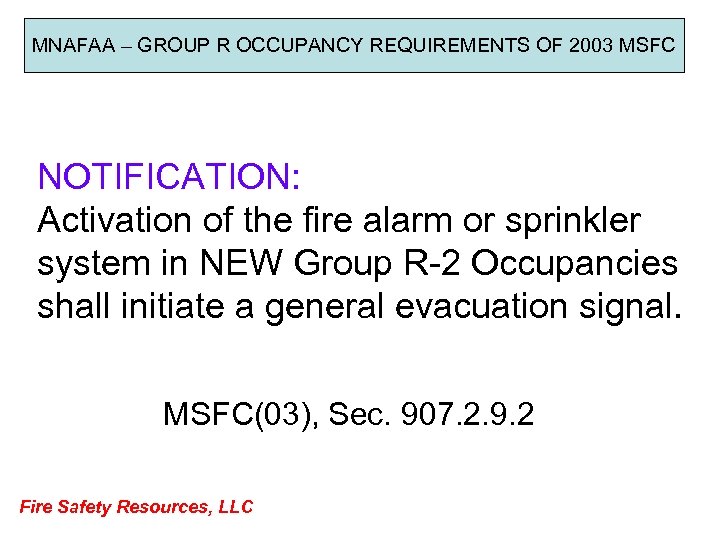 MNAFAA – GROUP R OCCUPANCY REQUIREMENTS OF 2003 MSFC

NOTIFICATION:
Activation of the fire alarm or sprinkler system in NEW Group R-2 Occupancies shall initiate a general evacuation signal.

MSFC(03), Sec. 907.2.9.2

Fire Safety Resources, LLC